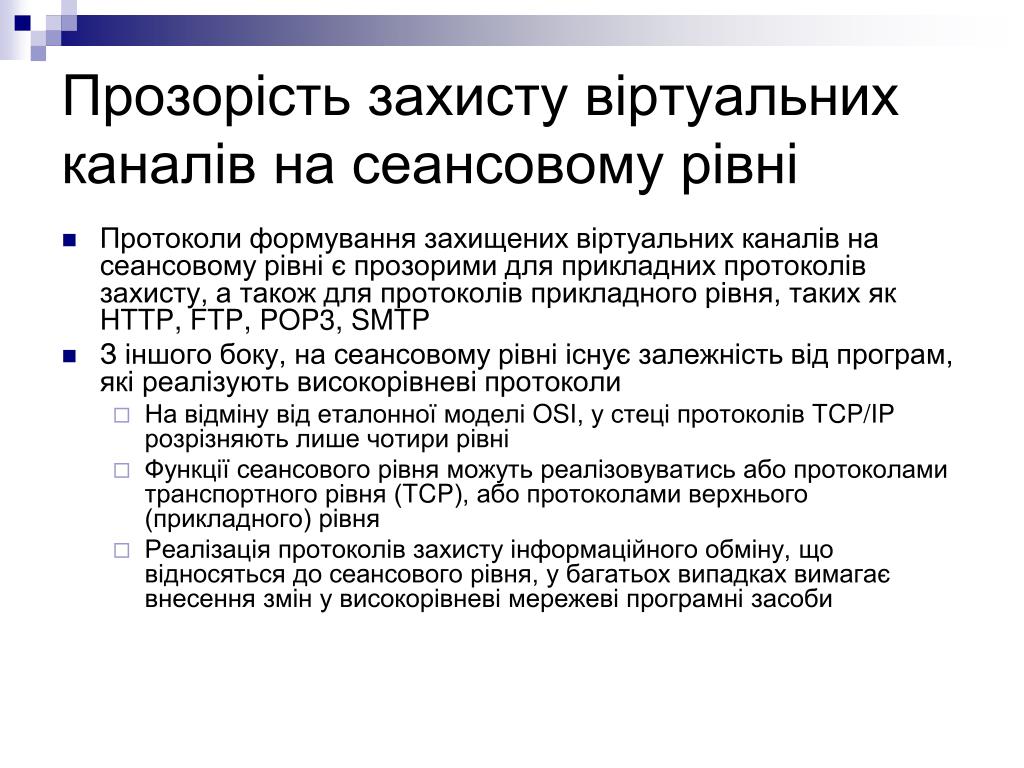 Прозорість захисту віртуальних каналів на сеансовому рівні

Протоколи формування захищених віртуальних каналів на сеансовому рівні є прозорими для прикладних протоколів захисту, а також для протоколів прикладного рівня, таких як HTTP, FTP, POP3, SMTP

З іншого боку, на сеансовому рівні існує залежність від програм, які реалізують високорівневі протоколи

На відміну від еталонної моделі OSI, у стеці протоколів TCP/IP розрізняють лише чотири рівні

Функції сеансового рівня можуть реалізовуватись або протоколами транспортного рівня (TCP), або протоколами верхнього (прикладного) рівня

Реалізація протоколів захисту інформаційного обміну, що відносяться до сеансового рівня, у багатьох випадках вимагає внесення змін у високорівневі мережеві програмні засоби